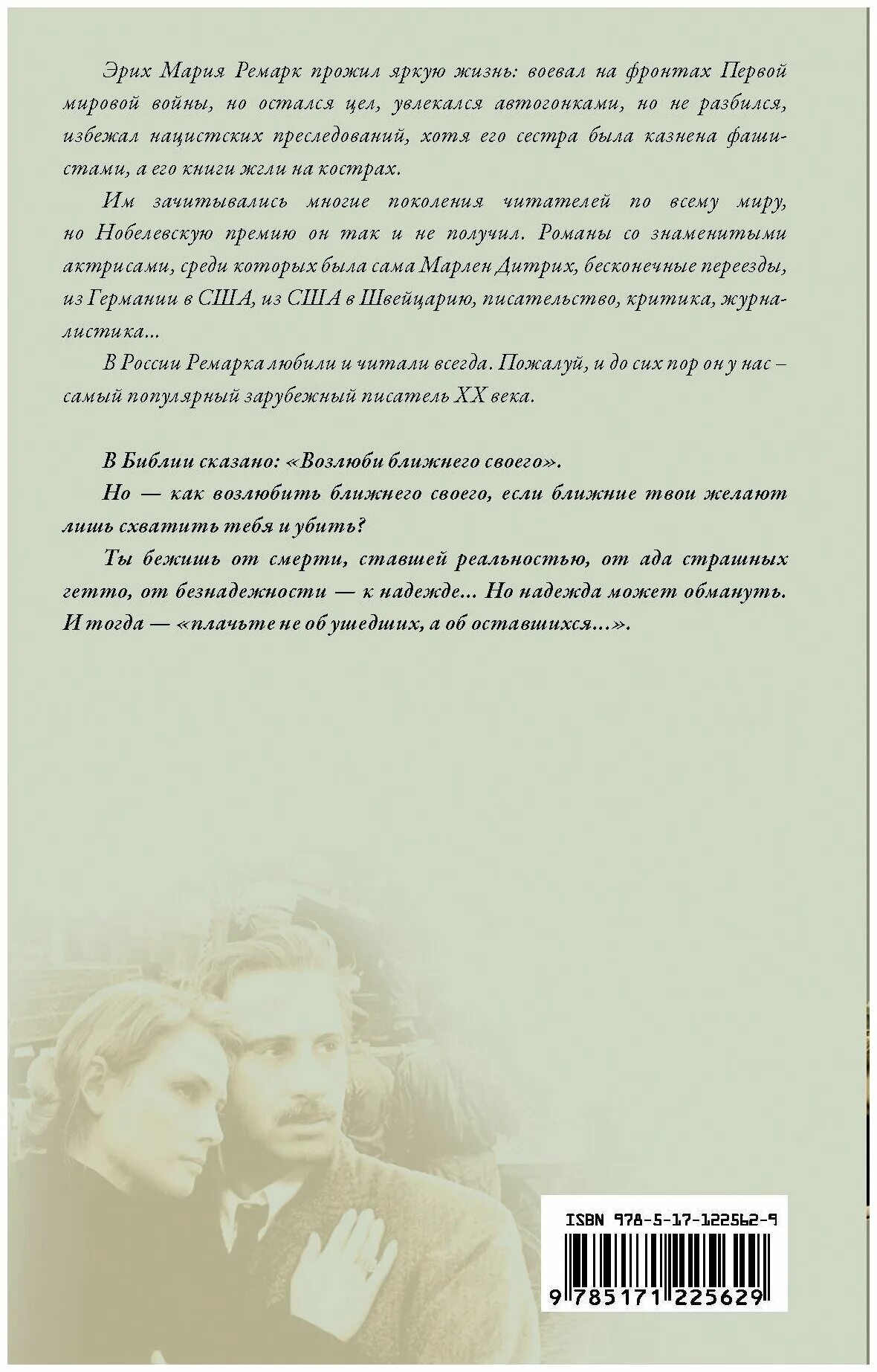 Эрих Мария Ремарк прожил яркую жизнь: воевал на фронтах Первой мировой войны, но остался цел, увлекался автогонками, но не разбился, избежал нацистских преследований, хотя его сестра была казнена фашистами, а его книги жгли на кострах.

Им зачитывались многие поколения читателей по всему миру, но Нобелевскую премию он так и не получил. Романы со знаменитыми актрисами, среди которых была сама Марлен Дитрих, бесконечные переезды, из Германии в США, из США в Швейцарию, писательство, критика, журналистика...

В России Ремарка любили и читали всегда. Пожалуй, и до сих пор он у нас – самый популярный зарубежный писатель XX века.

В Библии сказано: «Возлюби ближнего своего».

Но — как возлюбить ближнего своего, если ближние твои желают лишь схватить тебя и убить?

Ты бежишь от смерти, ставшей реальностью, от ада страшных гетто, от безнадежности — к надежде... Но надежда может обмануть. И тогда — «плачьте не об ушедших, а об оставшихся...».

ISBN 978-5-17-122562-9

9 785171 225629